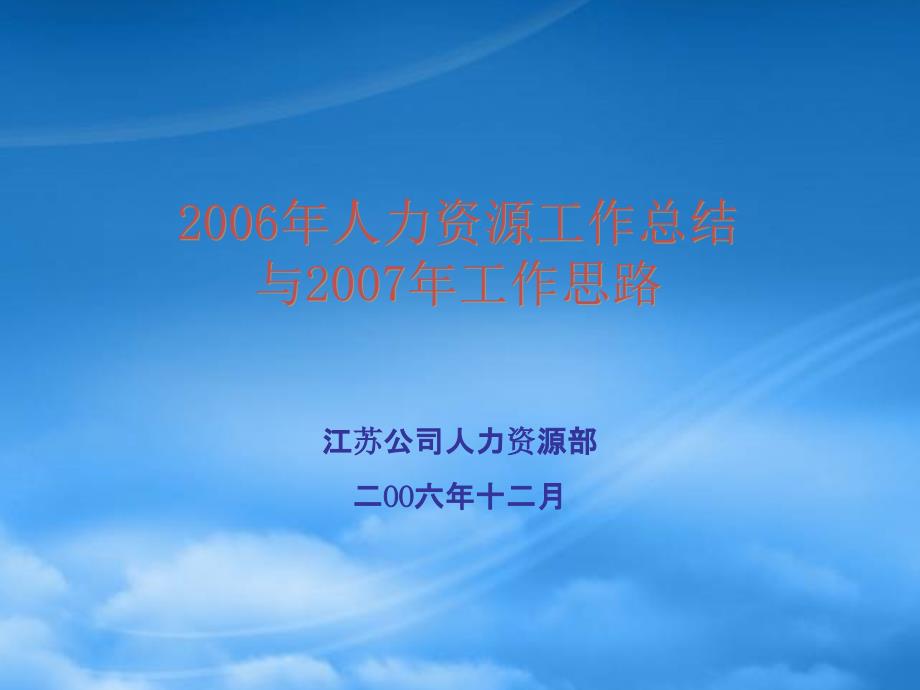 2006年人力资源工作总结与2007年工作思路

江苏公司人力资源部

二00六年十二月